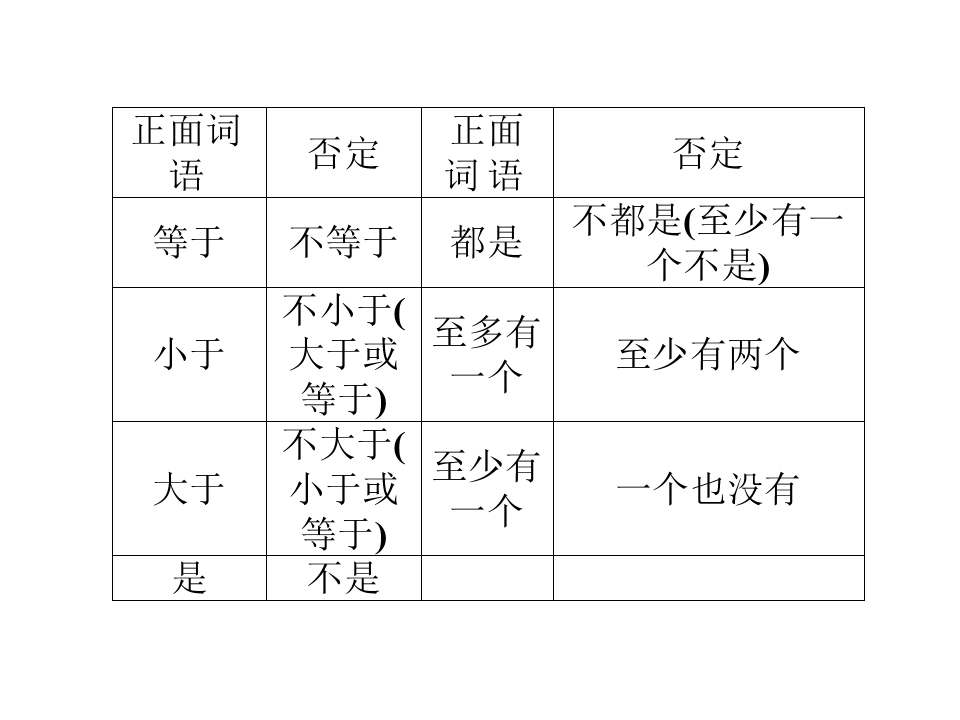 | 正面词语 | 否定 | 正面词语 | 否定 |
|---|---|---|---|
| 等于 | 不等于 | 都是 | 不都是(至少有一个不是) |
| 小于 | 不小于(大于或等于) | 至多有一个 | 至少有两个 |
| 大于 | 不大于(小于或等于) | 至少有一个 | 一个也没有 |
| 是 | 不是 |  |  |